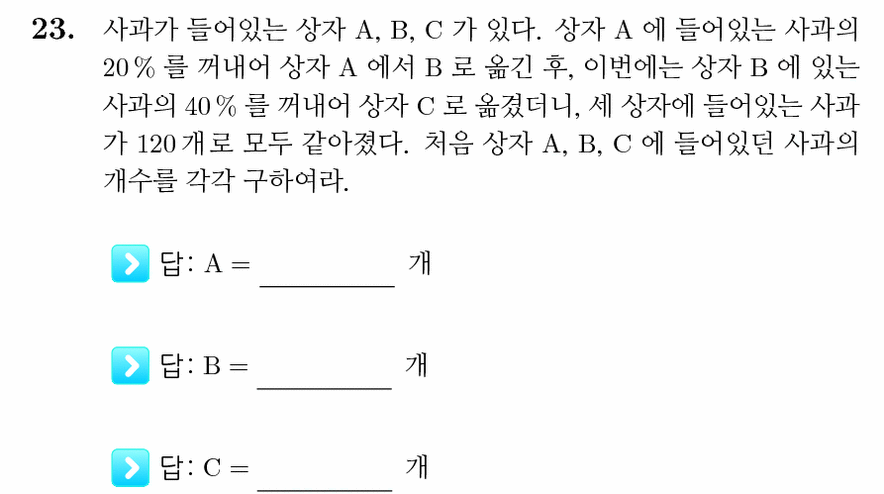 23. 사과가 들어있는 상자 A, B, C 가 있다. 상자 A 에 들어있는 사과의 20 % 를 꺼내어 상자 A 에서 B 로 옮긴 후, 이번에는 상자 B 에 있는 사과의 40 % 를 꺼내어 상자 C 로 옮겼더니, 세 상자에 들어있는 사과가 120 개로 모두 같아졌다. 처음 상자 A, B, C 에 들어있던 사과의 개수를 각각 구하여라.

답: A = ____ 개

답: B = ____ 개

답: C = ____ 개